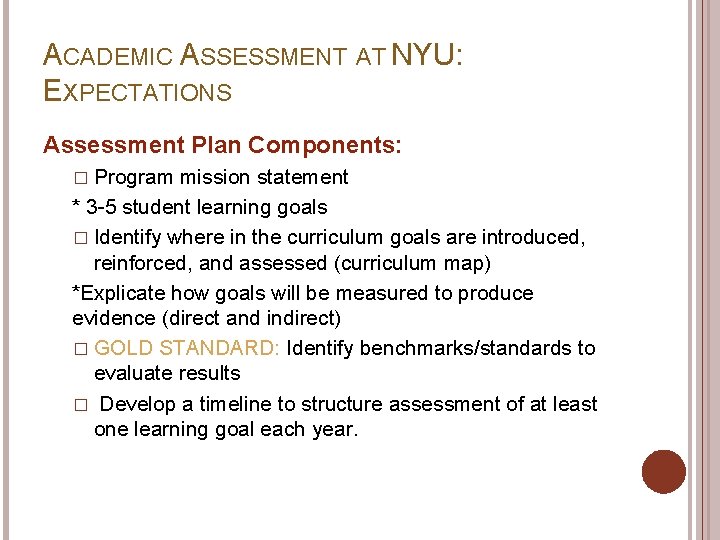 ACADEMIC ASSESSMENT AT NYU: EXPECTATIONS

Assessment Plan Components:

□ Program mission statement

* 3-5 student learning goals

□ Identify where in the curriculum goals are introduced, reinforced, and assessed (curriculum map)

*Explicate how goals will be measured to produce evidence (direct and indirect)

□ GOLD STANDARD: Identify benchmarks/standards to evaluate results

□ Develop a timeline to structure assessment of at least one learning goal each year.